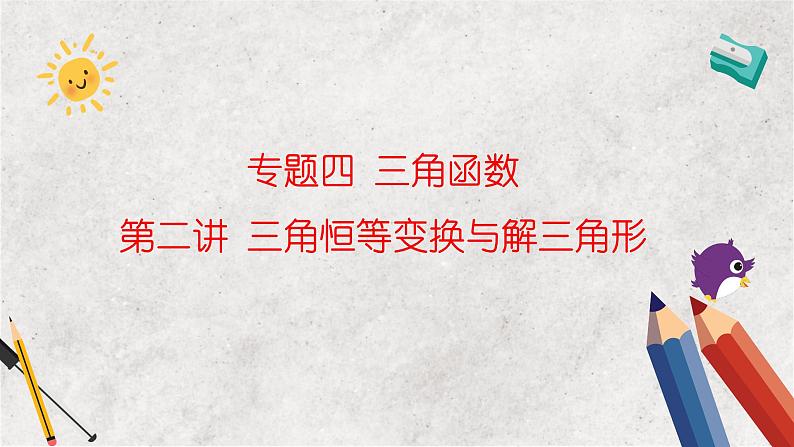 专题四 三角函数

第二讲 三角恒等变换与解三角形